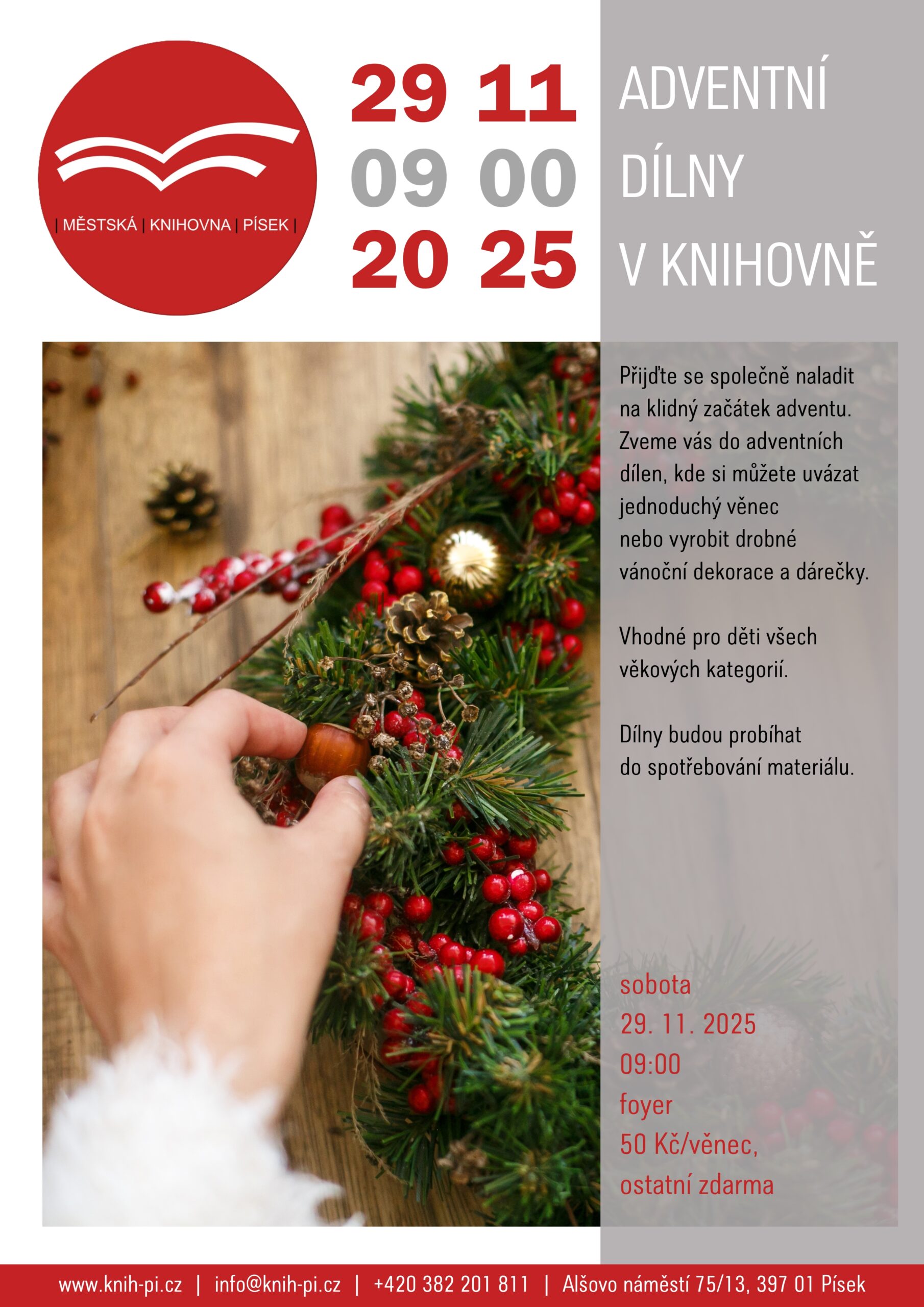 | MĚSTSKÁ | KNIHOVNA | PÍSEK |

29 11
09 00
20 25

ADVENTNÍ
DÍLNY
V KNIHOVNĚ

Přijďte se společně naladit na klidný začátek adventu. Zveme vás do adventních dílen, kde si můžete uvázat jednoduchý věnec nebo vyrobit drobné vánoční dekorace a dárečky.

Vhodné pro děti všech věkových kategorií.

Dílny budou probíhat do spotřebování materiálu.

sobota
29. 11. 2025
09:00
foyer
50 Kč/věnec,
ostatní zdarma

www.knih-pi.cz | info@knih-pi.cz | +420 382 201 811 | Alšovo náměstí 75/13, 397 01 Písek